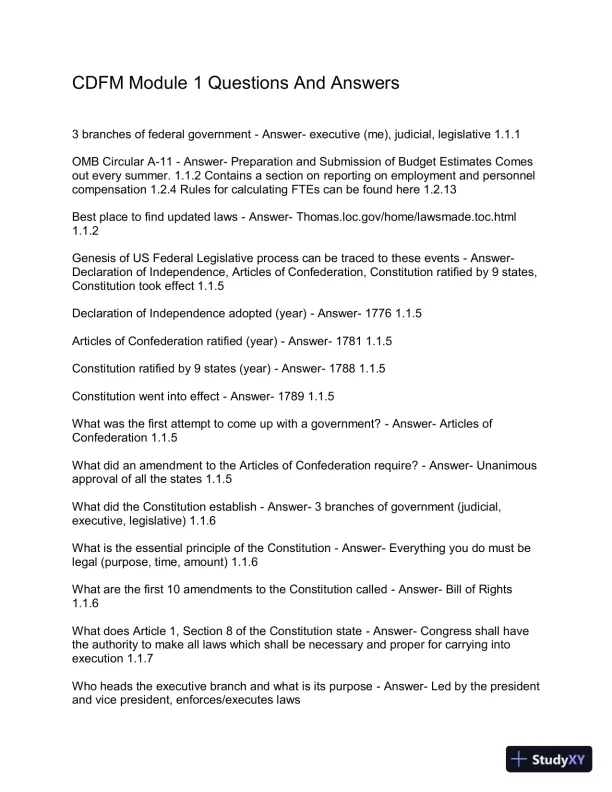 CDFM Module 1 Questions And Answers

3 branches of federal government - Answer- executive (me), judicial, legislative 1.1.1

OMB Circular A-11 - Answer- Preparation and Submission of Budget Estimates Comes out every summer. 1.1.2 Contains a section on reporting on employment and personnel compensation 1.2.4 Rules for calculating FTEs can be found here 1.2.13

Best place to find updated laws - Answer- Thomas.loc.gov/home/lawsmade.toc.html 1.1.2

Genesis of US Federal Legislative process can be traced to these events - Answer- Declaration of Independence, Articles of Confederation, Constitution ratified by 9 states, Constitution took effect 1.1.5

Declaration of Independence adopted (year) - Answer- 1776 1.1.5

Articles of Confederation ratified (year) - Answer- 1781 1.1.5

Constitution ratified by 9 states (year) - Answer- 1788 1.1.5

Constitution went into effect - Answer- 1789 1.1.5

What was the first attempt to come up with a government? - Answer- Articles of Confederation 1.1.5

What did an amendment to the Articles of Confederation require? - Answer- Unanimous approval of all the states 1.1.5

What did the Constitution establish - Answer- 3 branches of government (judicial, executive, legislative) 1.1.6

What is the essential principle of the Constitution - Answer- Everything you do must be legal (purpose, time, amount) 1.1.6

What are the first 10 amendments to the Constitution called - Answer- Bill of Rights 1.1.6

What does Article 1, Section 8 of the Constitution state - Answer- Congress shall have the authority to make all laws which shall be necessary and proper for carrying into execution 1.1.7

Who heads the executive branch and what is its purpose - Answer- Led by the president and vice president, enforces/executes laws

StudyXY